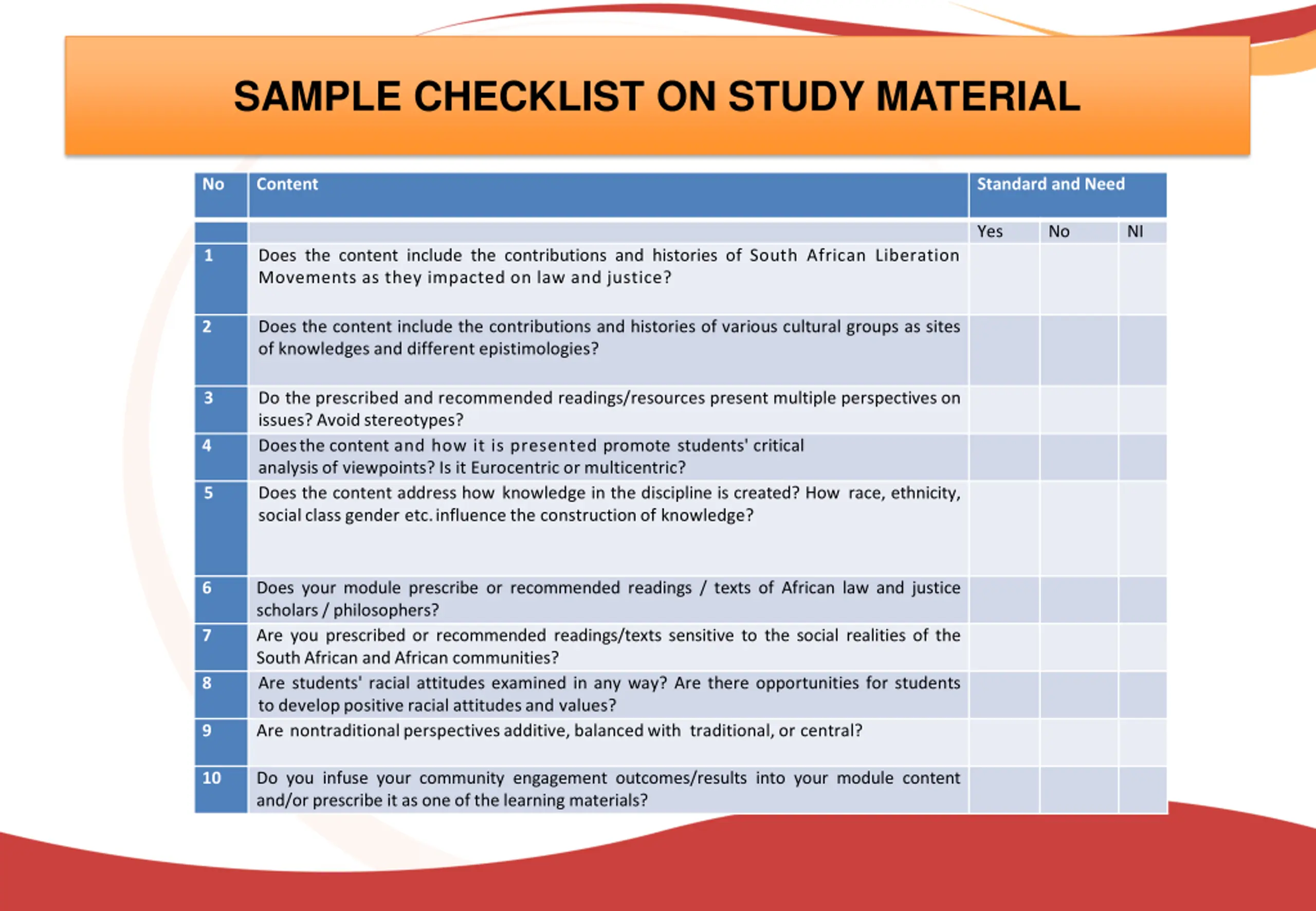 SAMPLE CHECKLIST ON STUDY MATERIAL

| No | Content | Standard and Need | | |
|---|---|---|---|---|
| | | Yes | No | NI |
| 1 | Does the content include the contributions and histories of South African Liberation Movements as they impacted on law and justice? | | | |
| 2 | Does the content include the contributions and histories of various cultural groups as sites of knowledges and different epistimologies? | | | |
| 3 | Do the prescribed and recommended readings/resources present multiple perspectives on issues? Avoid stereotypes? | | | |
| 4 | Does the content and how it is presented promote students' critical analysis of viewpoints? Is it Eurocentric or multicentric? | | | |
| 5 | Does the content address how knowledge in the discipline is created? How race, ethnicity, social class gender etc. influence the construction of knowledge? | | | |
| 6 | Does your module prescribe or recommended readings / texts of African law and justice scholars / philosophers? | | | |
| 7 | Are you prescribed or recommended readings/texts sensitive to the social realities of the South African and African communities? | | | |
| 8 | Are students' racial attitudes examined in any way? Are there opportunities for students to develop positive racial attitudes and values? | | | |
| 9 | Are nontraditional perspectives additive, balanced with traditional, or central? | | | |
| 10 | Do you infuse your community engagement outcomes/results into your module content and/or prescribe it as one of the learning materials? | | | |